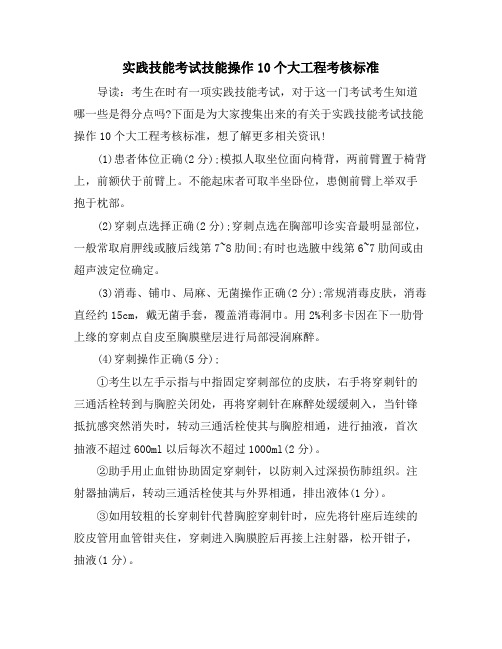 实践技能考试技能操作10个大工程考核标准

导读：考生在时有一项实践技能考试，对于这一门考试考生知道哪一些是得分点吗?下面是为大家搜集出来的有关于实践技能考试技能操作10个大工程考核标准，想了解更多相关资讯！

(1)患者体位正确(2分);模拟人取坐位面向椅背，两前臂置于椅背上，前额伏于前臂上。不能起床者可取半坐卧位，患侧前臂上举双手抱于枕部。

(2)穿刺点选择正确(2分);穿刺点选在胸部叩诊实音最明显部位，一般常取肩胛线或腋后线第7~8肋间;有时也选腋中线第6~7肋间或由超声波定位确定。

(3)消毒、铺巾、局麻、无菌操作正确(2分);常规消毒皮肤，消毒直经约15cm，戴无菌手套，覆盖消毒洞巾。用2%利多卡因在下一肋骨上缘的穿刺点自皮至胸膜壁层进行局部浸润麻醉。

(4)穿刺操作正确(5分);

①考生以左手示指与中指固定穿刺部位的皮肤，右手将穿刺针的三通活栓转到与胸腔关闭处，再将穿刺针在麻醉处缓缓刺入，当针锋抵抗感突然消失时，转动三通活栓使其与胸腔相通，进行抽液，首次抽液不超过600ml以后每次不超过1000ml(2分)。

②助手用止血钳协助固定穿刺针，以防刺入过深损伤肺组织。注射器抽满后，转动三通活栓使其与外界相通，排出液体(1分)。

③如用较粗的长穿刺针代替胸腔穿刺针时，应先将针座后连续的胶皮管用血管钳夹住，穿刺进入胸膜腔后再接上注射器，松开钳子，抽液(1分)。